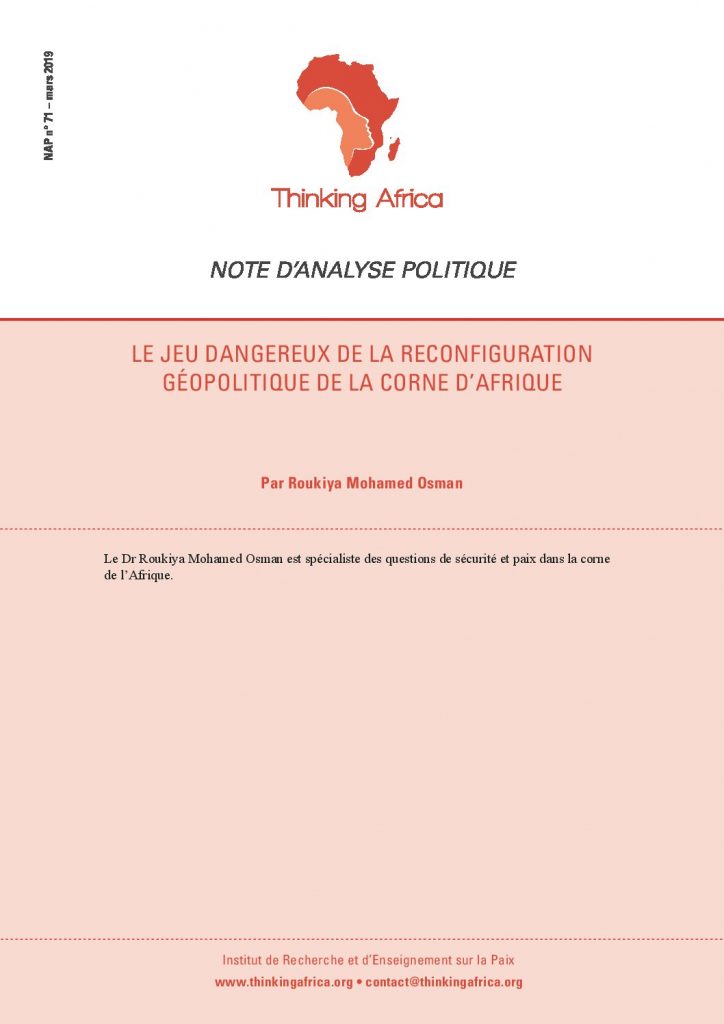 NAP n° 71 – mars 2019

Thinking Africa

NOTE D'ANALYSE POLITIQUE

LE JEU DANGEREUX DE LA RECONFIGURATION GÉOPOLITIQUE DE LA CORNE D'AFRIQUE

Par Roukiya Mohamed Osman

Le Dr Roukiya Mohamed Osman est spécialiste des questions de sécurité et paix dans la corne de l'Afrique.

Institut de Recherche et d'Enseignement sur la Paix

www.thinkingafrica.org • contact@thinkingafrica.org